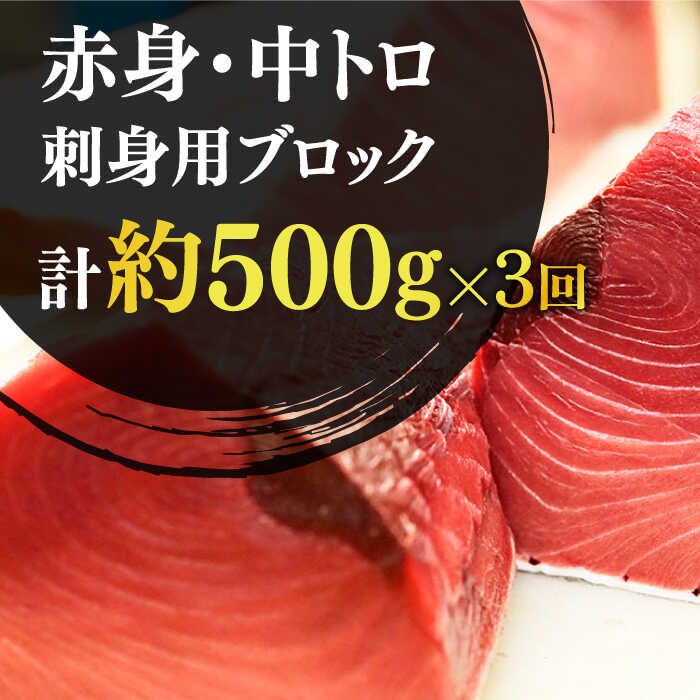 赤身・中トロ
刺身用ブロック
計約500g×3回